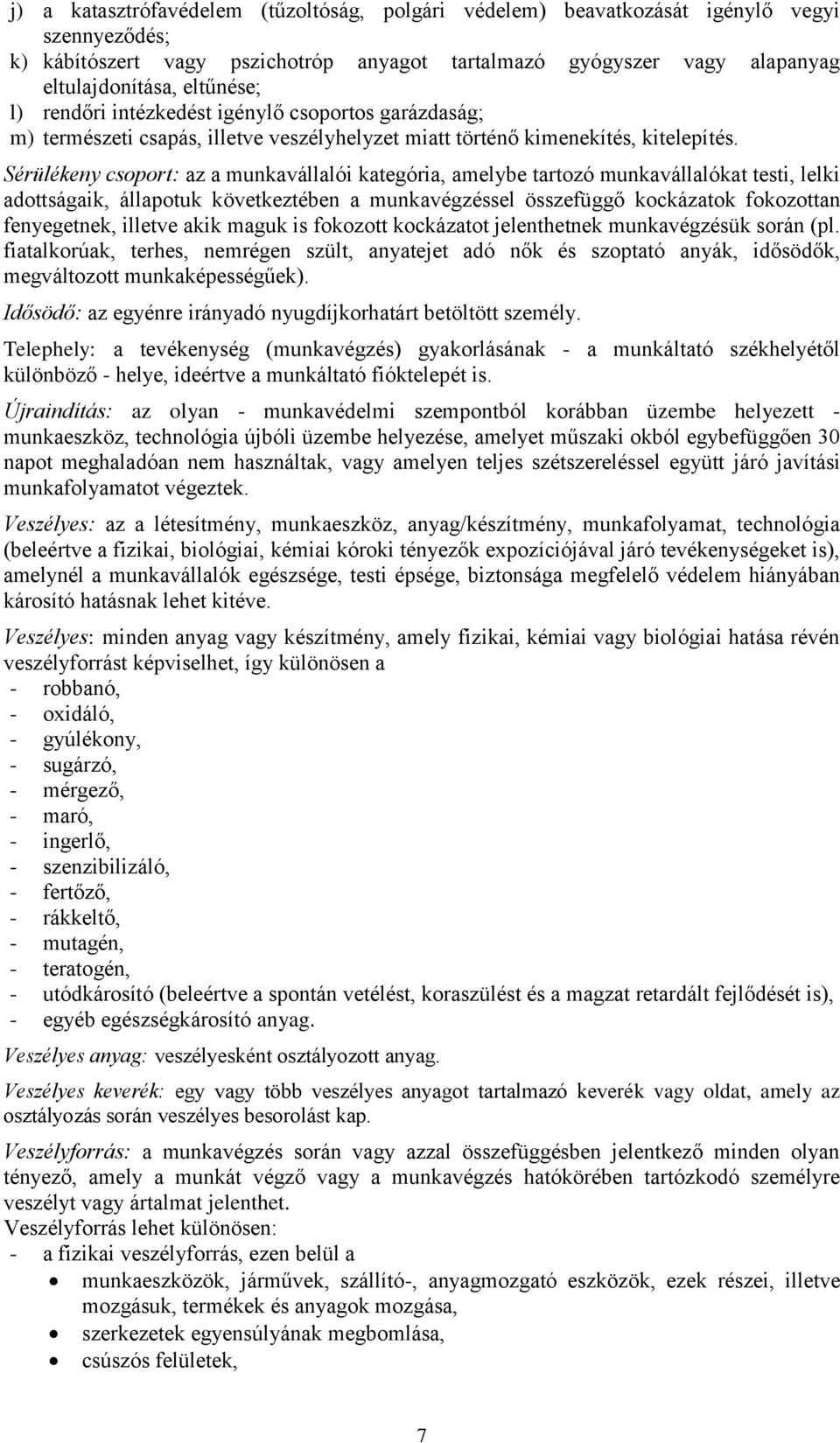 j) a katasztrófavédelem (tűzoltóság, polgári védelem) beavatkozását igénylő vegyi szennyeződés;
k) kábítószert vagy pszichotróp anyagot tartalmazó gyógyszer vagy alapanyag eltulajdonítása, eltűnése;
l) rendőri intézkedést igénylő csoportos garázdaság;
m) természeti csapás, illetve veszélyhelyzet miatt történő kimenekítés, kitelepítés.

Sérülékeny csoport: az a munkavállalói kategória, amelybe tartozó munkavállalókat testi, lelki adottságaik, állapotuk következtében a munkavégzéssel összefüggő kockázatok fokozottan fenyegetnek, illetve akik maguk is fokozott kockázatot jelenthetnek munkavégzésük során (pl. fiatalkorúak, terhes, nemrégen szült, anyatejet adó nők és szoptató anyák, idősödők, megváltozott munkaképességűek).

Idősödő: az egyénre irányadó nyugdíjkorhatárt betöltött személy.

Telephely: a tevékenység (munkavégzés) gyakorlásának - a munkáltató székhelyétől különböző - helye, ideértve a munkáltató fióktelepét is.

Újraindítás: az olyan - munkavédelmi szempontból korábban üzembe helyezett - munkaeszköz, technológia újbóli üzembe helyezése, amelyet műszaki okból egybefüggően 30 napot meghaladóan nem használtak, vagy amelyen teljes szétszereléssel együtt járó javítási munkafolyamatot végeztek.

Veszélyes: az a létesítmény, munkaeszköz, anyag/készítmény, munkafolyamat, technológia (beleértve a fizikai, biológiai, kémiai kóroki tényezők expozíciójával járó tevékenységeket is), amelynél a munkavállalók egészsége, testi épsége, biztonsága megfelelő védelem hiányában károsító hatásnak lehet kitéve.

Veszélyes: minden anyag vagy készítmény, amely fizikai, kémiai vagy biológiai hatása révén veszélyforrást képviselhet, így különösen a
- robbanó,
- oxidáló,
- gyúlékony,
- sugárzó,
- mérgező,
- maró,
- ingerlő,
- szenzibilizáló,
- fertőző,
- rákkeltő,
- mutagén,
- teratogén,
- utódkárosító (beleértve a spontán vetélést, koraszülést és a magzat retardált fejlődését is),
- egyéb egészségkárosító anyag.

Veszélyes anyag: veszélyesként osztályozott anyag.

Veszélyes keverék: egy vagy több veszélyes anyagot tartalmazó keverék vagy oldat, amely az osztályozás során veszélyes besorolást kap.

Veszélyforrás: a munkavégzés során vagy azzal összefüggésben jelentkező minden olyan tényező, amely a munkát végző vagy a munkavégzés hatókörében tartózkodó személyre veszélyt vagy ártalmat jelenthet.
Veszélyforrás lehet különösen:
- a fizikai veszélyforrás, ezen belül a
• munkaeszközök, járművek, szállító-, anyagmozgató eszközök, ezek részei, illetve mozgásuk, termékek és anyagok mozgása,
• szerkezetek egyensúlyának megbomlása,
• csúszós felületek,

7